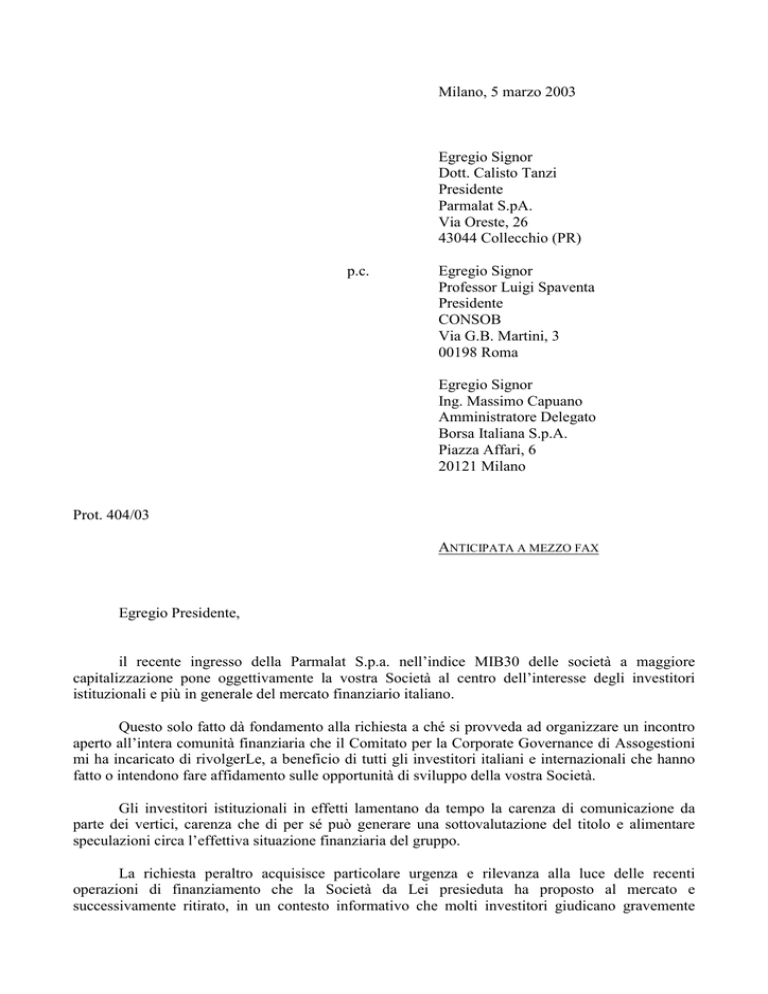 Milano, 5 marzo 2003

Egregio Signor
Dott. Calisto Tanzi
Presidente
Parmalat S.pA.
Via Oreste, 26
43044 Collecchio (PR)

p.c.

Egregio Signor
Professor Luigi Spaventa
Presidente
CONSOB
Via G.B. Martini, 3
00198 Roma

Egregio Signor
Ing. Massimo Capuano
Amministratore Delegato
Borsa Italiana S.p.A.
Piazza Affari, 6
20121 Milano

Prot. 404/03

ANTICIPATA A MEZZO FAX

Egregio Presidente,

il recente ingresso della Parmalat S.p.a. nell'indice MIB30 delle società a maggiore capitalizzazione pone oggettivamente la vostra Società al centro dell'interesse degli investitori istituzionali e più in generale del mercato finanziario italiano.

Questo solo fatto dà fondamento alla richiesta a ché si provveda ad organizzare un incontro aperto all'intera comunità finanziaria che il Comitato per la Corporate Governance di Assogestioni mi ha incaricato di rivolgerLe, a beneficio di tutti gli investitori italiani e internazionali che hanno fatto o intendono fare affidamento sulle opportunità di sviluppo della vostra Società.

Gli investitori istituzionali in effetti lamentano da tempo la carenza di comunicazione da parte dei vertici, carenza che di per sé può generare una sottovalutazione del titolo e alimentare speculazioni circa l'effettiva situazione finanziaria del gruppo.

La richiesta peraltro acquisisce particolare urgenza e rilevanza alla luce delle recenti operazioni di finanziamento che la Società da Lei presieduta ha proposto al mercato e successivamente ritirato, in un contesto informativo che molti investitori giudicano gravemente